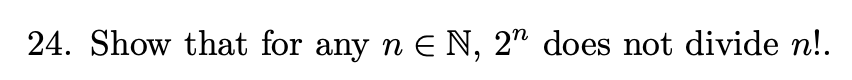 24. Show that for any $n \in \mathbb{N}$, $2^n$ does not divide $n!$.